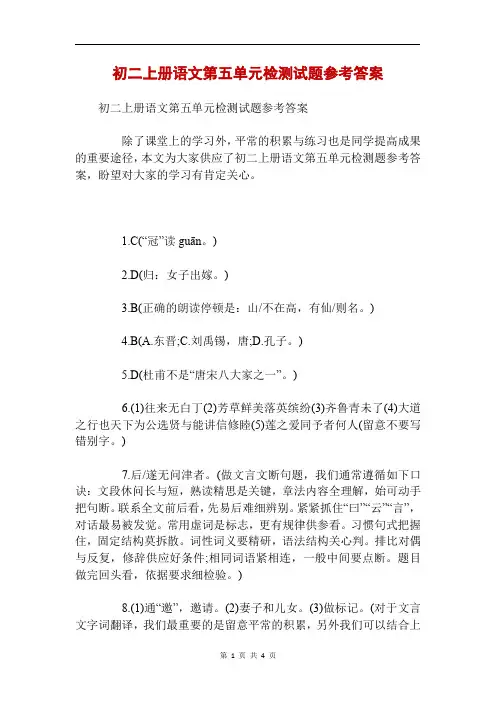 初二上册语文第五单元检测试题参考答案

初二上册语文第五单元检测试题参考答案

除了课堂上的学习外，平常的积累与练习也是同学提高成果的重要途径，本文为大家供应了初二上册语文第五单元检测题参考答案，盼望对大家的学习有肯定关心。

1.C(“冠”读 guān。)

2.D(归：女子出嫁。)

3.B(正确的朗读停顿是：山/不在高，有仙/则名。)

4.B(A.东晋;C.刘禹锡，唐;D.孔子。)

5.D(杜甫不是“唐宋八大家之一”。)

6.(1)往来无白丁(2)芳草鲜美落英缤纷(3)齐鲁青未了(4)大道之行也天下为公选贤与能讲信修睦(5)莲之爱同予者何人(留意不要写错别字。)

7.后/遂无问津者。(做文言文断句题，我们通常遵循如下口诀：文段休问长与短，熟读精思是关键，章法内容全理解，始可动手把句断。联系全文前后看，先易后难细辨别。紧紧抓住“曰”“云”“言”，对话最易被发觉。常用虚词是标志，更有规律供参看。习惯句式把握住，固定结构莫拆散。词性词义要精研，语法结构关心判。排比对偶与反复，修辞供应好条件;相同词语紧相连，一般中间要点断。题目做完回头看，依据要求细检验。)

8.(1)通“邀”，邀请。(2)妻子和儿女。(3)做标记。(对于文言文字词翻译，我们最重要的是留意平常的积累，另外我们可以结合上

第 1 页 共 4 页